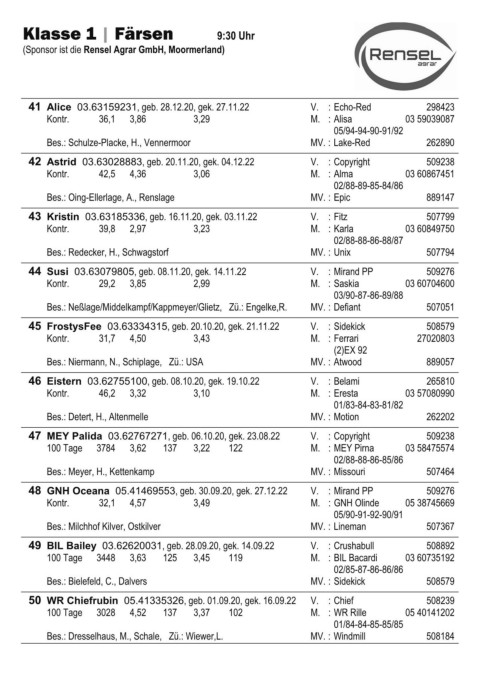 Klasse 1 | Färsen 9:30 Uhr
(Sponsor ist die Rensel Agrar GmbH, Moormerland)

Rensel agrar

41 Alice 03.63159231, geb. 28.12.20, gek. 27.11.22
Kontr. 36,1 3,86 3,29
Bes.: Schulze-Placke, H., Vennermoor
V. : Echo-Red 298423
M. : Alisa 03 59039087
05/94-94-90-91/92
MV. : Lake-Red 262890

42 Astrid 03.63028883, geb. 20.11.20, gek. 04.12.22
Kontr. 42,5 4,36 3,06
Bes.: Oing-Ellerlage, A., Renslage
V. : Copyright 509238
M. : Alma 03 60867451
02/88-89-85-84/86
MV. : Epic 889147

43 Kristin 03.63185336, geb. 16.11.20, gek. 03.11.22
Kontr. 39,8 2,97 3,23
Bes.: Redecker, H., Schwagstorf
V. : Fitz 507799
M. : Karla 03 60849750
02/88-88-86-88/87
MV. : Unix 507794

44 Susi 03.63079805, geb. 08.11.20, gek. 14.11.22
Kontr. 29,2 3,85 2,99
Bes.: Neßlage/Middelkampf/Kappmeyer/Glietz, Zü.: Engelke,R.
V. : Mirand PP 509276
M. : Saskia 03 60704600
03/90-87-86-89/88
MV. : Defiant 507051

45 FrostysFee 03.63334315, geb. 20.10.20, gek. 21.11.22
Kontr. 31,7 4,50 3,43
Bes.: Niermann, N., Schiplage, Zü.: USA
V. : Sidekick 508579
M. : Ferrari 27020803
(2)EX 92
MV. : Atwood 889057

46 Eistern 03.62755100, geb. 08.10.20, gek. 19.10.22
Kontr. 46,2 3,32 3,10
Bes.: Detert, H., Altenmelle
V. : Belami 265810
M. : Eresta 03 57080990
01/83-84-83-81/82
MV. : Motion 262202

47 MEY Palida 03.62767271, geb. 06.10.20, gek. 23.08.22
100 Tage 3784 3,62 137 3,22 122
Bes.: Meyer, H., Kettenkamp
V. : Copyright 509238
M. : MEY Pirna 03 58475574
02/88-88-86-85/86
MV. : Missouri 507464

48 GNH Oceana 05.41469553, geb. 30.09.20, gek. 27.12.22
Kontr. 32,1 4,57 3,49
Bes.: Milchhof Kilver, Ostkilver
V. : Mirand PP 509276
M. : GNH Olinde 05 38745669
05/90-91-92-90/91
MV. : Lineman 507367

49 BIL Bailey 03.62620031, geb. 28.09.20, gek. 14.09.22
100 Tage 3448 3,63 125 3,45 119
Bes.: Bielefeld, C., Dalvers
V. : Crushabull 508892
M. : BIL Bacardi 03 60735192
02/85-87-86-86/86
MV. : Sidekick 508579

50 WR Chiefrubin 05.41335326, geb. 01.09.20, gek. 16.09.22
100 Tage 3028 4,52 137 3,37 102
Bes.: Dresselhaus, M., Schale, Zü.: Wiewer,L.
V. : Chief 508239
M. : WR Rille 05 40141202
01/84-84-85-85/85
MV. : Windmill 508184